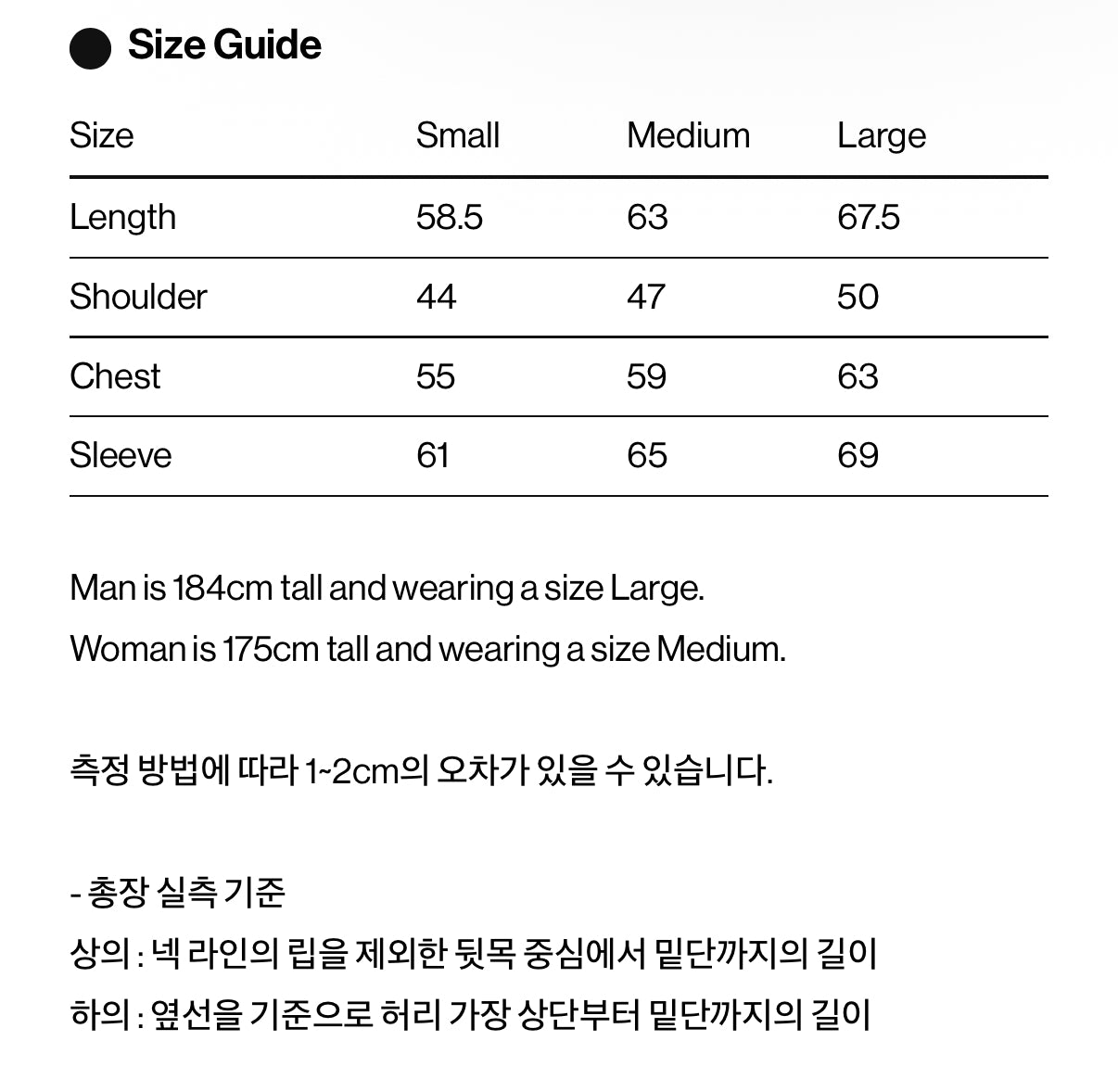 Size Guide

| Size | Small | Medium | Large |
|---|---|---|---|
| Length | 58.5 | 63 | 67.5 |
| Shoulder | 44 | 47 | 50 |
| Chest | 55 | 59 | 63 |
| Sleeve | 61 | 65 | 69 |

Man is 184cm tall and wearing a size Large.
Woman is 175cm tall and wearing a size Medium.

측정 방법에 따라 1~2cm의 오차가 있을 수 있습니다.

- 총장 실측 기준
상의 : 넥 라인의 립을 제외한 뒷목 중심에서 밑단까지의 길이
하의 : 옆선을 기준으로 허리 가장 상단부터 밑단까지의 길이